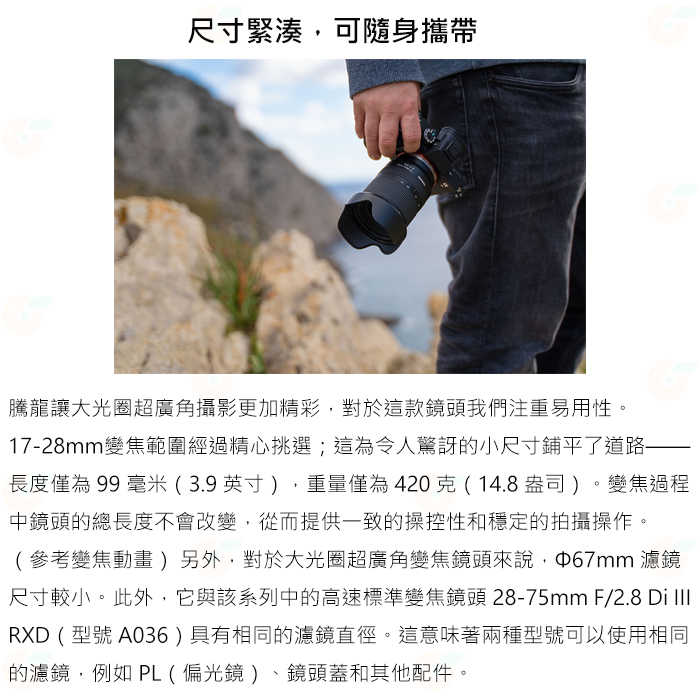 尺寸緊湊，可隨身攜帶

騰龍讓大光圈超廣角攝影更加精彩，對於這款鏡頭我們注重易用性。17-28mm變焦範圍經過精心挑選；這為令人驚訝的小尺寸鋪平了道路——長度僅為99毫米（3.9英寸），重量僅為420克（14.8盎司）。變焦過程中鏡頭的總長度不會改變，從而提供一致的操控性和穩定的拍攝操作。（參考變焦動畫）另外，對於大光圈超廣角變焦鏡頭來說，Φ67mm濾鏡尺寸較小。此外，它與該系列中的高速標準變焦鏡頭28-75mm F/2.8 Di III RXD（型號A036）具有相同的濾鏡直徑。這意味著兩種型號可以使用相同的濾鏡，例如PL（偏光鏡）、鏡頭蓋和其他配件。